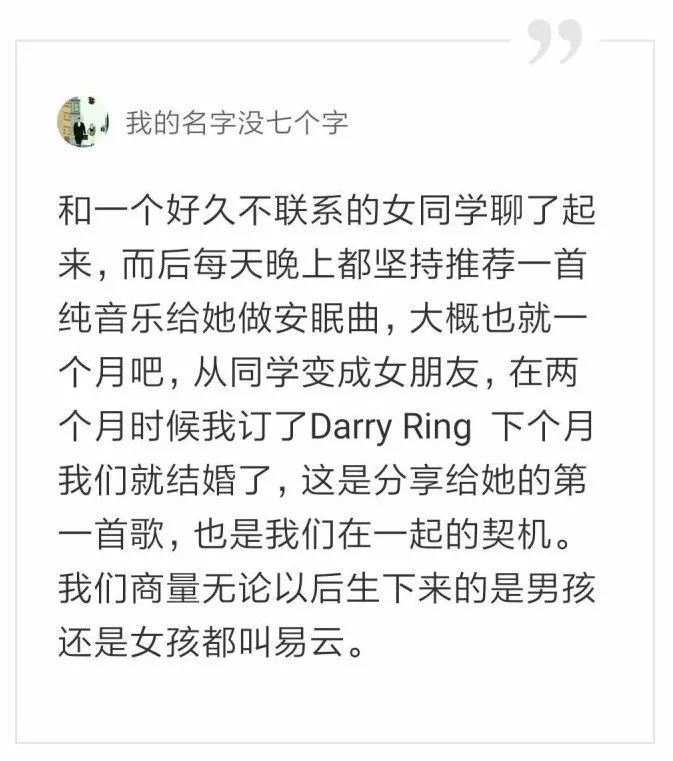 我的名字没七个字

和一个好久不联系的女同学聊了起来，而后每天晚上都坚持推荐一首纯音乐给她做安眠曲，大概也就一个月吧，从同学变成女朋友，在两个月时候我订了Darry Ring 下个月我们就结婚了，这是分享给她的第一首歌，也是我们在一起的契机。我们商量无论以后生下来的是男孩还是女孩都叫易云。